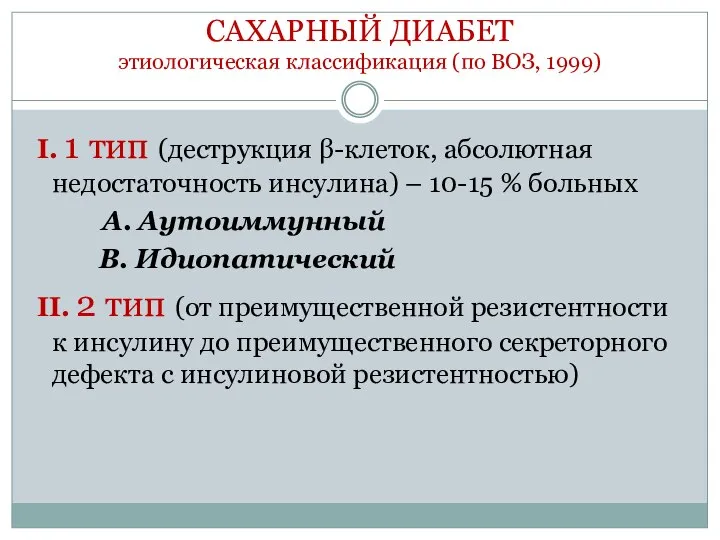 САХАРНЫЙ ДИАБЕТ
этиологическая классификация (по ВОЗ, 1999)

I. 1 ТИП (деструкция β-клеток, абсолютная недостаточность инсулина) – 10-15 % больных

А. Аутоиммунный

В. Идиопатический

II. 2 ТИП (от преимущественной резистентности к инсулину до преимущественного секреторного дефекта с инсулиновой резистентностью)